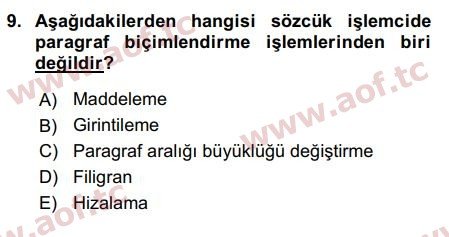 9. Aşağıdakilerden hangisi sözcük işlemcide paragraf biçimlendirme işlemlerinden biri değildir?

A) Maddeleme
B) Girintileme
C) Paragraf aralığı büyüklüğü değiştirme
D) Filigran
E) Hizalama

www.aof.tc
www.aof.tc
www.aof.tc